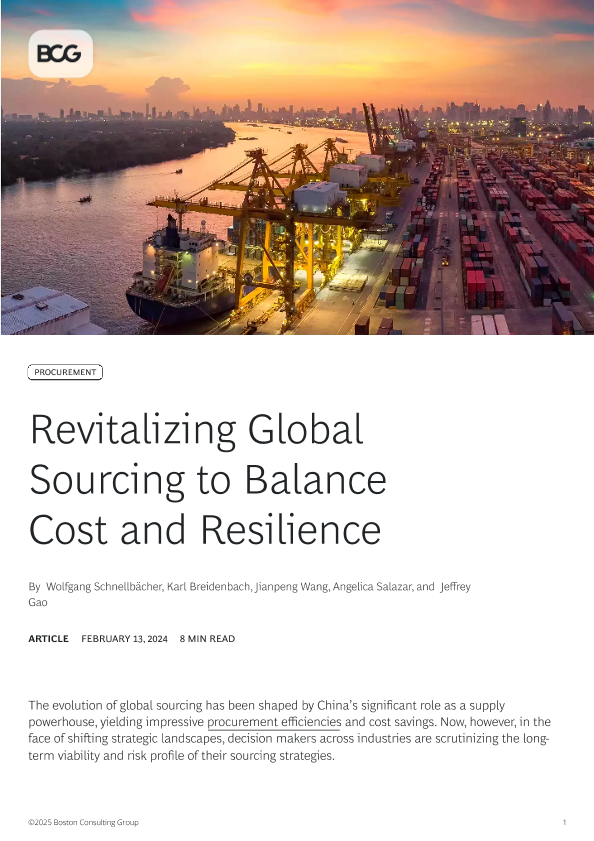 BCG

PROCUREMENT

Revitalizing Global Sourcing to Balance Cost and Resilience

By Wolfgang Schnellbächer, Karl Breidenbach, Jianpeng Wang, Angelica Salazar, and Jeffrey Gao

ARTICLE FEBRUARY 13, 2024 8 MIN READ

The evolution of global sourcing has been shaped by China's significant role as a supply powerhouse, yielding impressive procurement efficiencies and cost savings. Now, however, in the face of shifting strategic landscapes, decision makers across industries are scrutinizing the long-term viability and risk profile of their sourcing strategies.

©2025 Boston Consulting Group 1